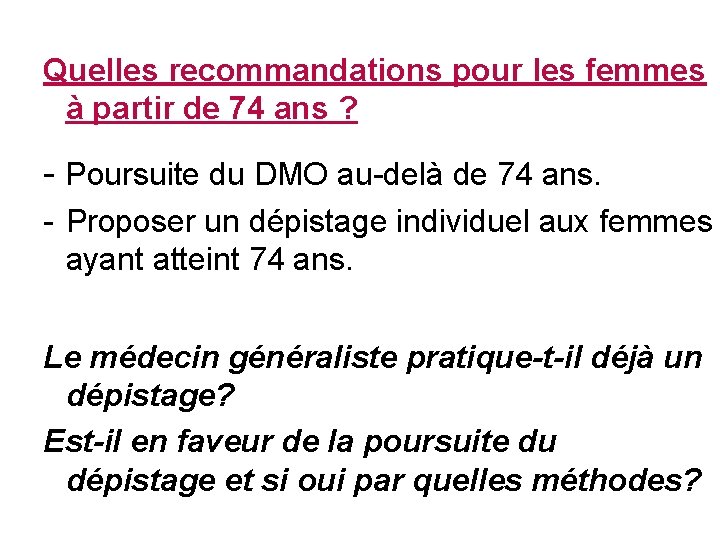 Quelles recommandations pour les femmes à partir de 74 ans ?

- Poursuite du DMO au-delà de 74 ans.
- Proposer un dépistage individuel aux femmes ayant atteint 74 ans.

Le médecin généraliste pratique-t-il déjà un dépistage?

Est-il en faveur de la poursuite du dépistage et si oui par quelles méthodes?